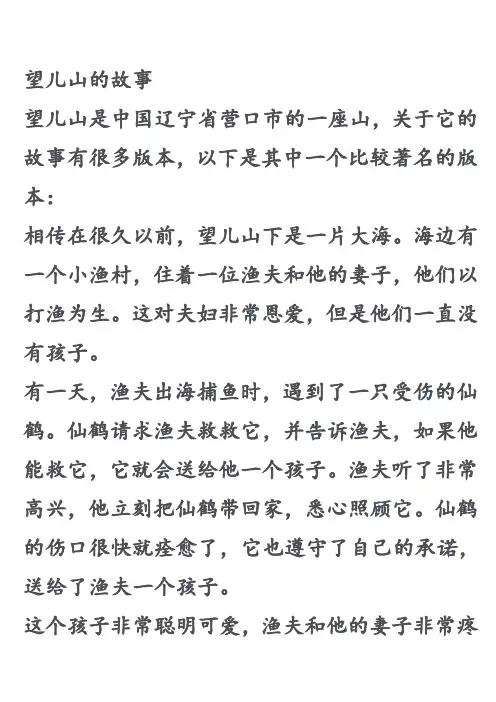 望儿山的故事

望儿山是中国辽宁省营口市的一座山，关于它的故事有很多版本，以下是其中一个比较著名的版本：

相传在很久以前，望儿山下是一片大海。海边有一个小渔村，住着一位渔夫和他的妻子，他们以打渔为生。这对夫妇非常恩爱，但是他们一直没有孩子。

有一天，渔夫出海捕鱼时，遇到了一只受伤的仙鹤。仙鹤请求渔夫救救它，并告诉渔夫，如果他能救它，它就会送给他一个孩子。渔夫听了非常高兴，他立刻把仙鹤带回家，悉心照顾它。仙鹤的伤口很快就痊愈了，它也遵守了自己的承诺，送给了渔夫一个孩子。

这个孩子非常聪明可爱，渔夫和他的妻子非常疼